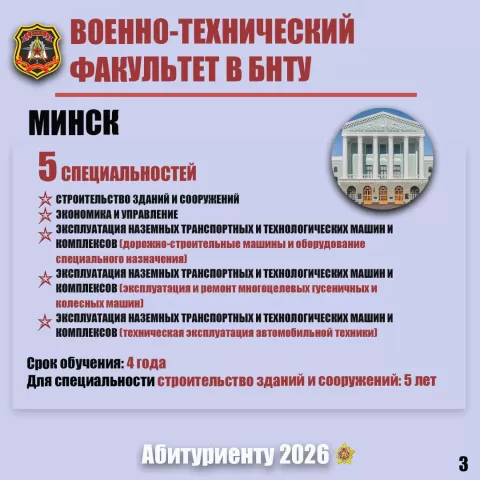 ВОЕННО-ТЕХНИЧЕСКИЙ ФАКУЛЬТЕТ В БНТУ

МИНСК

5 СПЕЦИАЛЬНОСТЕЙ

СТРОИТЕЛЬСТВО ЗДАНИЙ И СООРУЖЕНИЙ

ЭКОНОМИКА И УПРАВЛЕНИЕ

ЭКСПЛУАТАЦИЯ НАЗЕМНЫХ ТРАНСПОРТНЫХ И ТЕХНОЛОГИЧЕСКИХ МАШИН И КОМПЛЕКСОВ (дорожно-строительные машины и оборудование специального назначения)

ЭКСПЛУАТАЦИЯ НАЗЕМНЫХ ТРАНСПОРТНЫХ И ТЕХНОЛОГИЧЕСКИХ МАШИН И КОМПЛЕКСОВ (эксплуатация и ремонт многоцелевых гусеничных и колесных машин)

ЭКСПЛУАТАЦИЯ НАЗЕМНЫХ ТРАНСПОРТНЫХ И ТЕХНОЛОГИЧЕСКИХ МАШИН И КОМПЛЕКСОВ (техническая эксплуатация автомобильной техники)

Срок обучения: 4 года
Для специальности строительство зданий и сооружений: 5 лет

Абитуриенту 2026

3